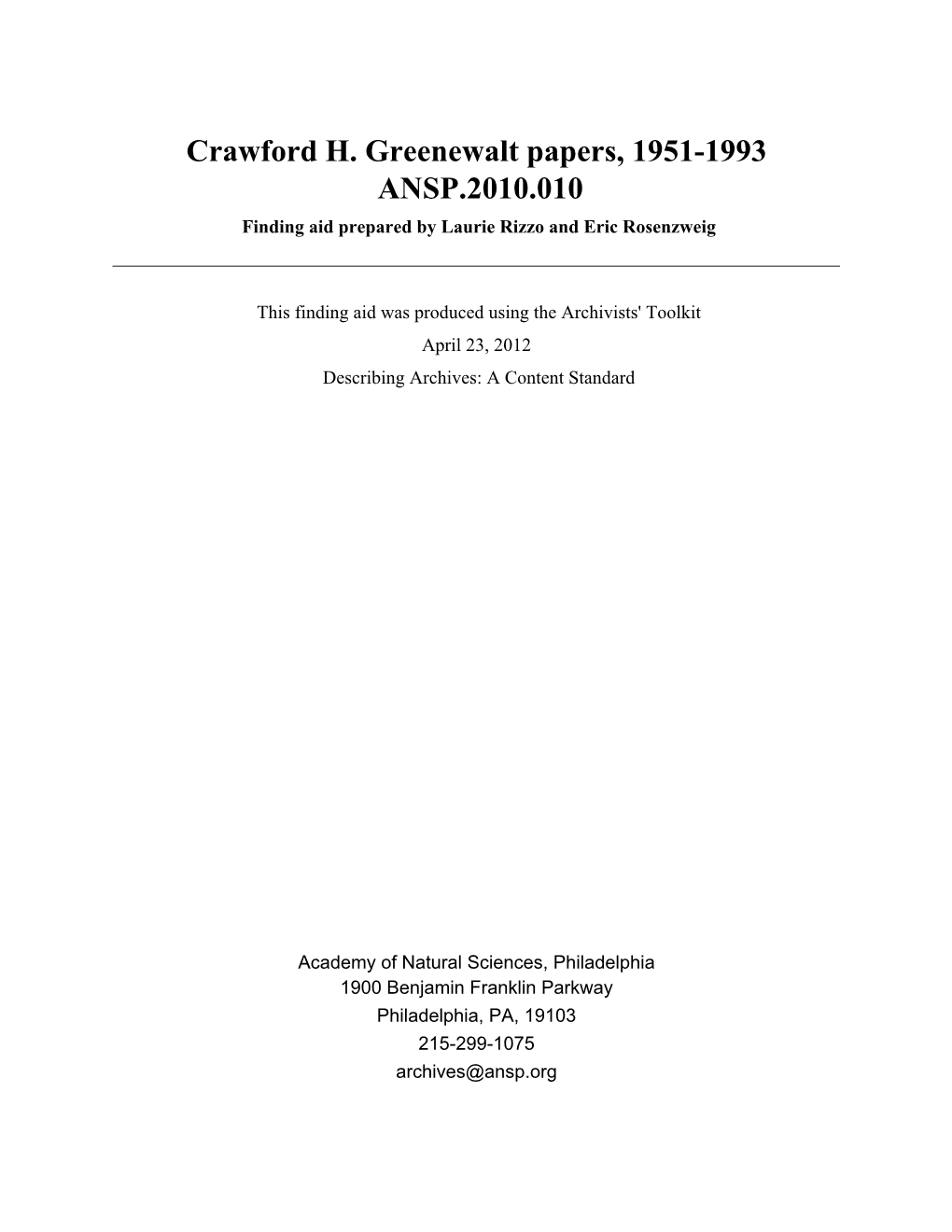 Crawford H. Greenewalt papers, 1951-1993
ANSP.2010.010
Finding aid prepared by Laurie Rizzo and Eric Rosenzweig

This finding aid was produced using the Archivists' Toolkit
April 23, 2012
Describing Archives: A Content Standard

Academy of Natural Sciences, Philadelphia
1900 Benjamin Franklin Parkway
Philadelphia, PA, 19103
215-299-1075
archives@ansp.org